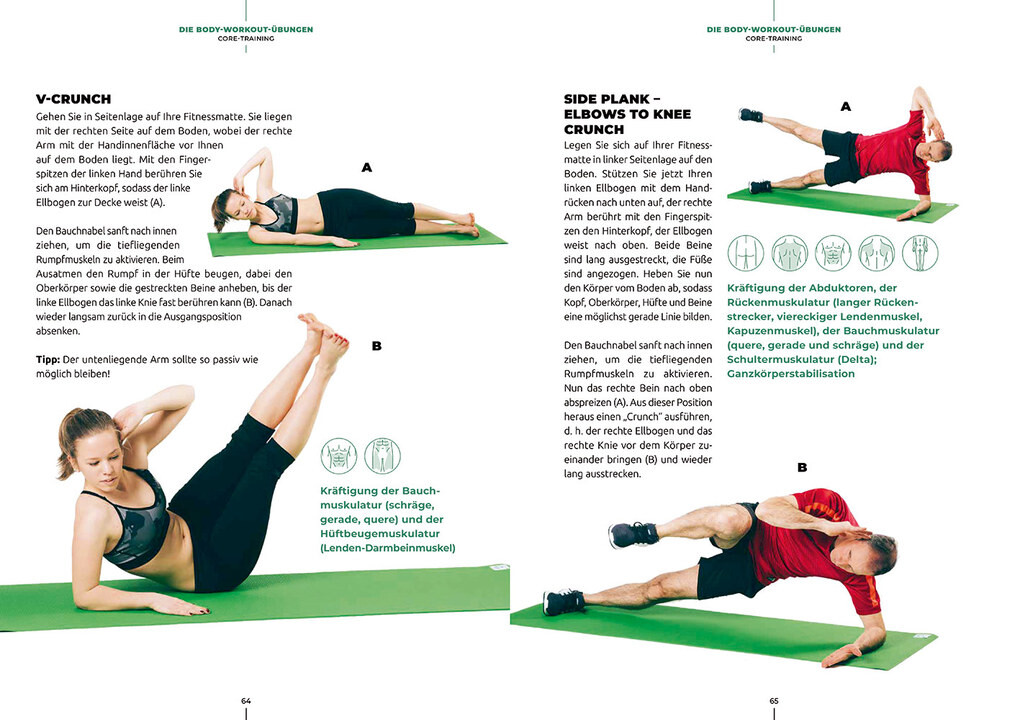 DIE BODY-WORKOUT-ÜBUNGEN
CORE-TRAINING

V-CRUNCH

Gehen Sie in Seitenlage auf Ihre Fitnessmatte. Sie liegen mit der rechten Seite auf dem Boden, wobei der rechte Arm mit der Handinnenfläche vor Ihnen auf dem Boden liegt. Mit den Fingerspitzen der linken Hand berühren Sie sich am Hinterkopf, sodass der linke Ellbogen zur Decke weist (A).

A

Den Bauchnabel sanft nach innen ziehen, um die tiefliegenden Rumpfmuskeln zu aktivieren. Beim Ausatmen den Rumpf in der Hüfte beugen, dabei den Oberkörper sowie die gestreckten Beine anheben, bis der linke Ellbogen das linke Knie fast berühren kann (B). Danach wieder langsam zurück in die Ausgangsposition absenken.

Tipp: Der untenliegende Arm sollte so passiv wie möglich bleiben!

B

Kräftigung der Bauchmuskulatur (schräge, gerade, quere) und der Hüftbeugemuskulatur (Lenden-Darmbeinmuskel)

64

DIE BODY-WORKOUT-ÜBUNGEN
CORE-TRAINING

SIDE PLANK – ELBOWS TO KNEE CRUNCH

Legen Sie sich auf Ihrer Fitnessmatte in linker Seitenlage auf den Boden. Stützen Sie jetzt Ihren linken Ellbogen mit dem Handrücken nach unten auf, der rechte Arm berührt mit den Fingerspitzen den Hinterkopf, der Ellbogen weist nach oben. Beide Beine sind lang ausgestreckt, die Füße sind angezogen. Heben Sie nun den Körper vom Boden ab, sodass Kopf, Oberkörper, Hüfte und Beine eine möglichst gerade Linie bilden.

Den Bauchnabel sanft nach innen ziehen, um die tiefliegenden Rumpfmuskeln zu aktivieren. Nun das rechte Bein nach oben abspreizen (A). Aus dieser Position heraus einen „Crunch" ausführen, d. h. der rechte Ellbogen und das rechte Knie vor dem Körper zueinander bringen (B) und wieder lang ausstrecken.

A

Kräftigung der Abduktoren, der Rückenmuskulatur (langer Rückenstrecker, viereckiger Lendenmuskel, Kapuzenmuskel), der Bauchmuskulatur (quere, gerade und schräge) und der Schultermuskulatur (Delta); Ganzkörperstabilisation

B

65